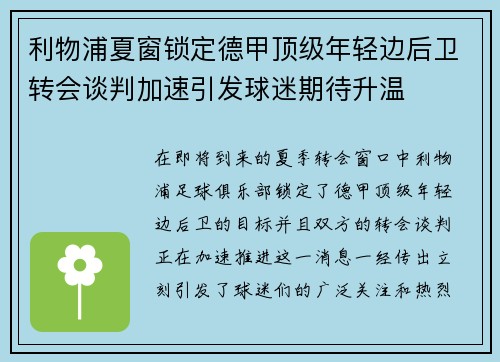 利物浦夏窗锁定德甲顶级年轻边后卫转会谈判加速引发球迷期待升温

在即将到来的夏季转会窗口中利物浦足球俱乐部锁定了德甲顶级年轻边后卫的目标并且双方的转会谈判正在加速推进这一消息一经传出立刻引发了球迷们的广泛关注和热烈